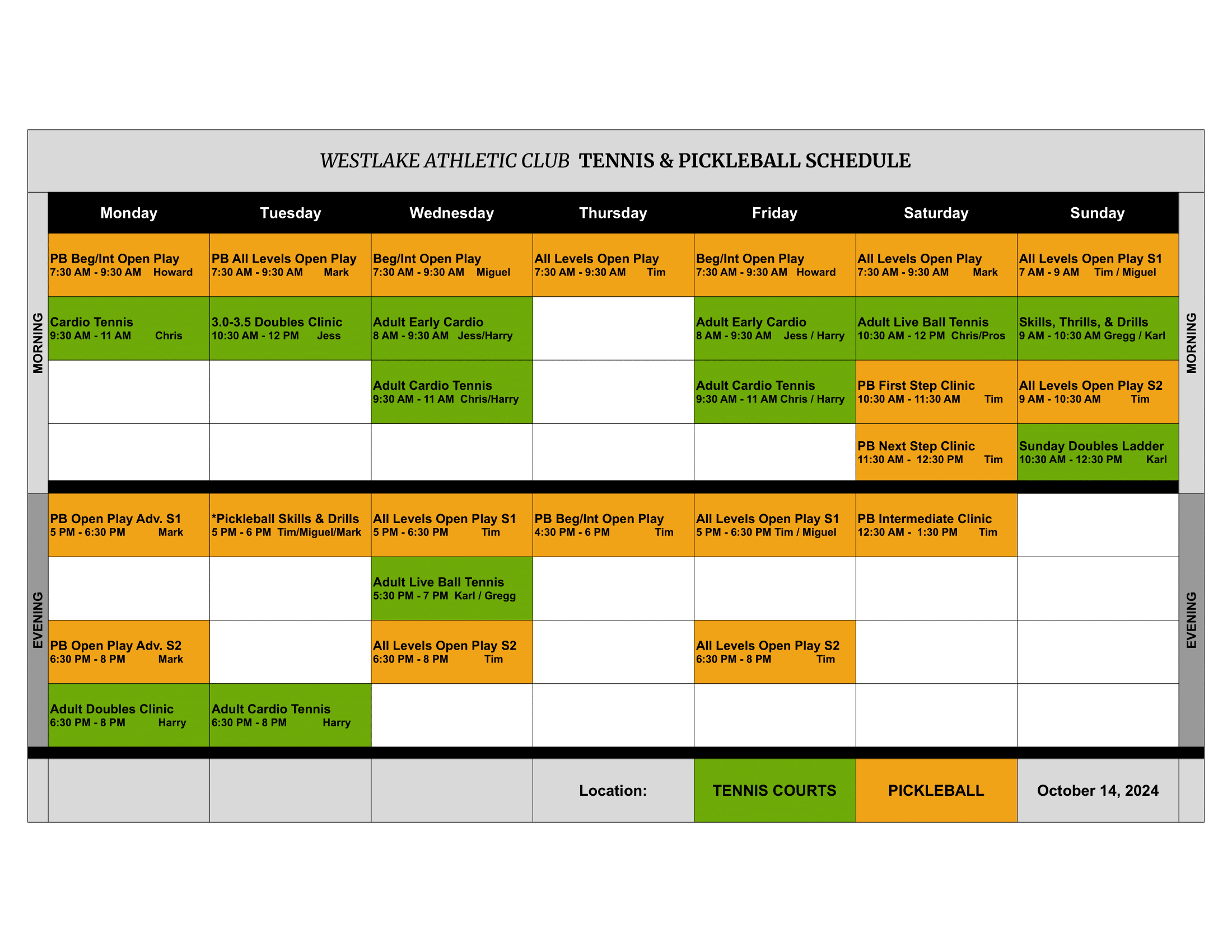 WESTLAKE ATHLETIC CLUB TENNIS & PICKLEBALL SCHEDULE

| | Monday | Tuesday | Wednesday | Thursday | Friday | Saturday | Sunday | |
|---|---|---|---|---|---|---|---|---|
| MORNING | PB Beg/Int Open Play 7:30 AM - 9:30 AM Howard | PB All Levels Open Play 7:30 AM - 9:30 AM Mark | Beg/Int Open Play 7:30 AM - 9:30 AM Miguel | All Levels Open Play 7:30 AM - 9:30 AM Tim | Beg/Int Open Play 7:30 AM - 9:30 AM Howard | All Levels Open Play 7:30 AM - 9:30 AM Mark | All Levels Open Play S1 7 AM - 9 AM Tim / Miguel | MORNING |
| | Cardio Tennis 9:30 AM - 11 AM Chris | 3.0-3.5 Doubles Clinic 10:30 AM - 12 PM Jess | Adult Early Cardio 8 AM - 9:30 AM Jess/Harry | | Adult Early Cardio 8 AM - 9:30 AM Jess / Harry | Adult Live Ball Tennis 10:30 AM - 12 PM Chris/Pros | Skills, Thrills, & Drills 9 AM - 10:30 AM Gregg / Karl | |
| | | | Adult Cardio Tennis 9:30 AM - 11 AM Chris/Harry | | Adult Cardio Tennis 9:30 AM - 11 AM Chris / Harry | PB First Step Clinic 10:30 AM - 11:30 AM Tim | All Levels Open Play S2 9 AM - 10:30 AM Tim | |
| | | | | | | PB Next Step Clinic 11:30 AM - 12:30 PM Tim | Sunday Doubles Ladder 10:30 AM - 12:30 PM Karl | |
| EVENING | PB Open Play Adv. S1 5 PM - 6:30 PM Mark | *Pickleball Skills & Drills 5 PM - 6 PM Tim/Miguel/Mark | All Levels Open Play S1 5 PM - 6:30 PM Tim | PB Beg/Int Open Play 4:30 PM - 6 PM Tim | All Levels Open Play S1 5 PM - 6:30 PM Tim / Miguel | PB Intermediate Clinic 12:30 AM - 1:30 PM Tim | | EVENING |
| | | | Adult Live Ball Tennis 5:30 PM - 7 PM Karl / Gregg | | | | | |
| | PB Open Play Adv. S2 6:30 PM - 8 PM Mark | | All Levels Open Play S2 6:30 PM - 8 PM Tim | | All Levels Open Play S2 6:30 PM - 8 PM Tim | | | |
| | Adult Doubles Clinic 6:30 PM - 8 PM Harry | Adult Cardio Tennis 6:30 PM - 8 PM Harry | | | | | | |
| | | | | Location: | TENNIS COURTS | PICKLEBALL | October 14, 2024 | |